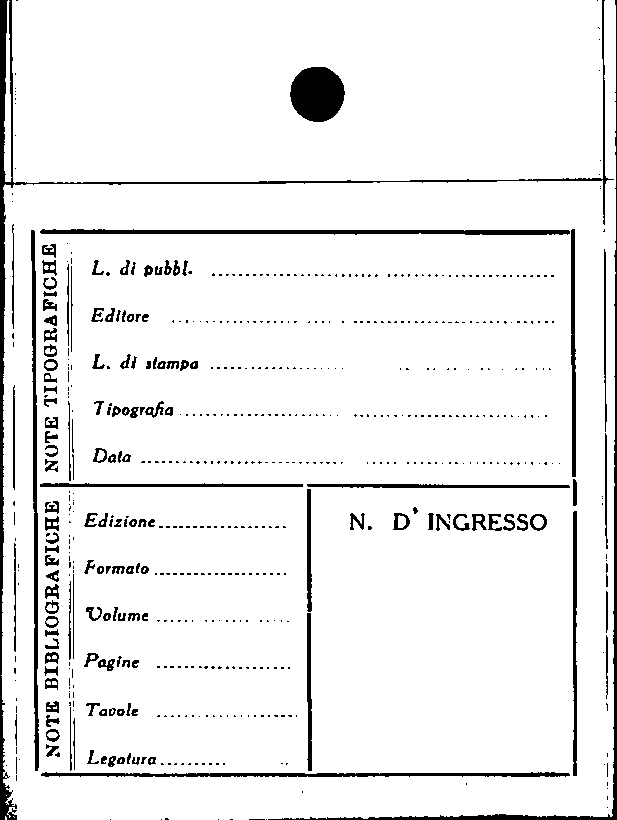 NOTE TIPOGRAFICHE

L. di pubbl. ____

Editore ____

L. di stampa ____

Tipografia ____

Data ____

NOTE BIBLIOGRAFICHE

Edizione ____

Formato ____

Volume ____

Pagine ____

Tavole ____

Legatura ____

N. D' INGRESSO